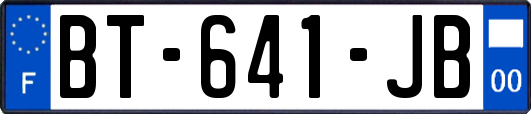 F
BT-641-JB
00